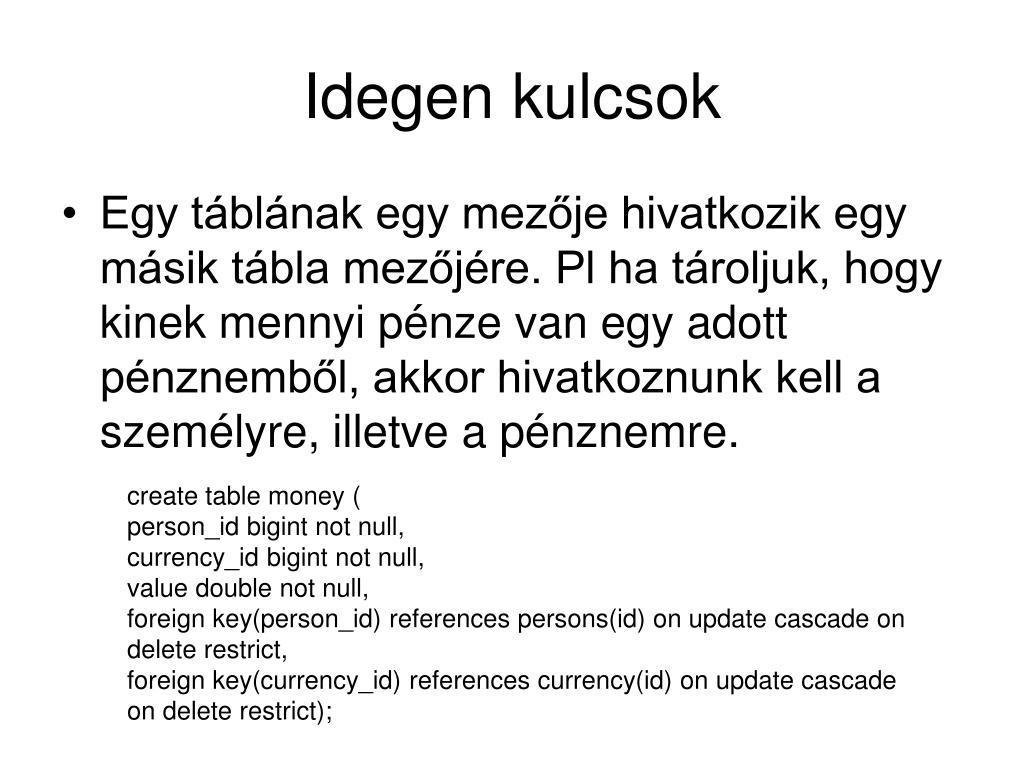 Idegen kulcsok

• Egy táblának egy mezője hivatkozik egy másik tábla mezőjére. Pl ha tároljuk, hogy kinek mennyi pénze van egy adott pénznemből, akkor hivatkoznunk kell a személyre, illetve a pénznemre.

create table money (
person_id bigint not null,
currency_id bigint not null,
value double not null,
foreign key(person_id) references persons(id) on update cascade on delete restrict,
foreign key(currency_id) references currency(id) on update cascade on delete restrict);